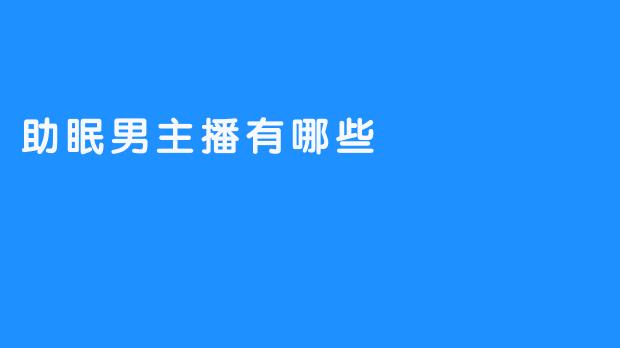 助眠男主播有哪些